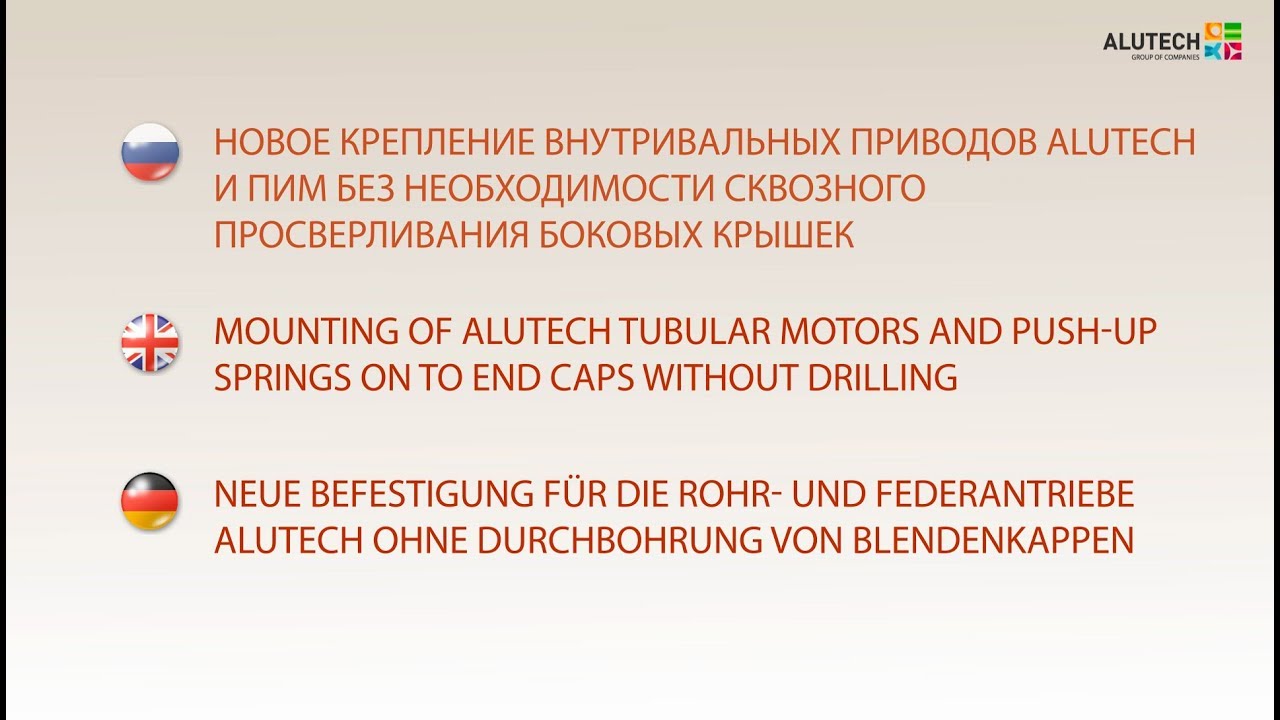 ALUTECH
GROUP OF COMPANIES

НОВОЕ КРЕПЛЕНИЕ ВНУТРИВАЛЬНЫХ ПРИВОДОВ ALUTECH И ПИМ БЕЗ НЕОБХОДИМОСТИ СКВОЗНОГО ПРОСВЕРЛИВАНИЯ БОКОВЫХ КРЫШЕК

MOUNTING OF ALUTECH TUBULAR MOTORS AND PUSH-UP SPRINGS ON TO END CAPS WITHOUT DRILLING

NEUE BEFESTIGUNG FÜR DIE ROHR- UND FEDERANTRIEBE ALUTECH OHNE DURCHBOHRUNG VON BLENDENKAPPEN